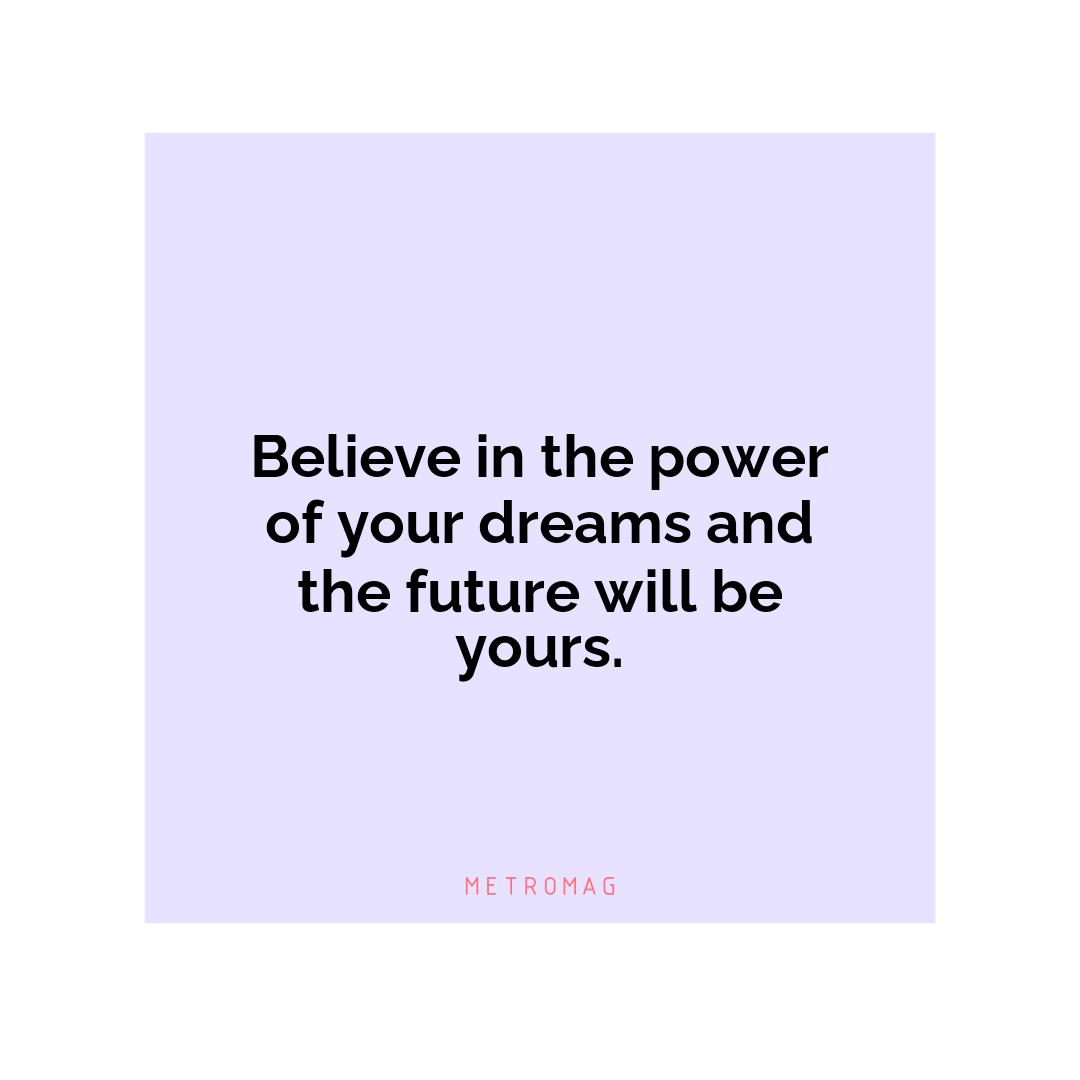 Believe in the power of your dreams and the future will be yours.

METROMAG